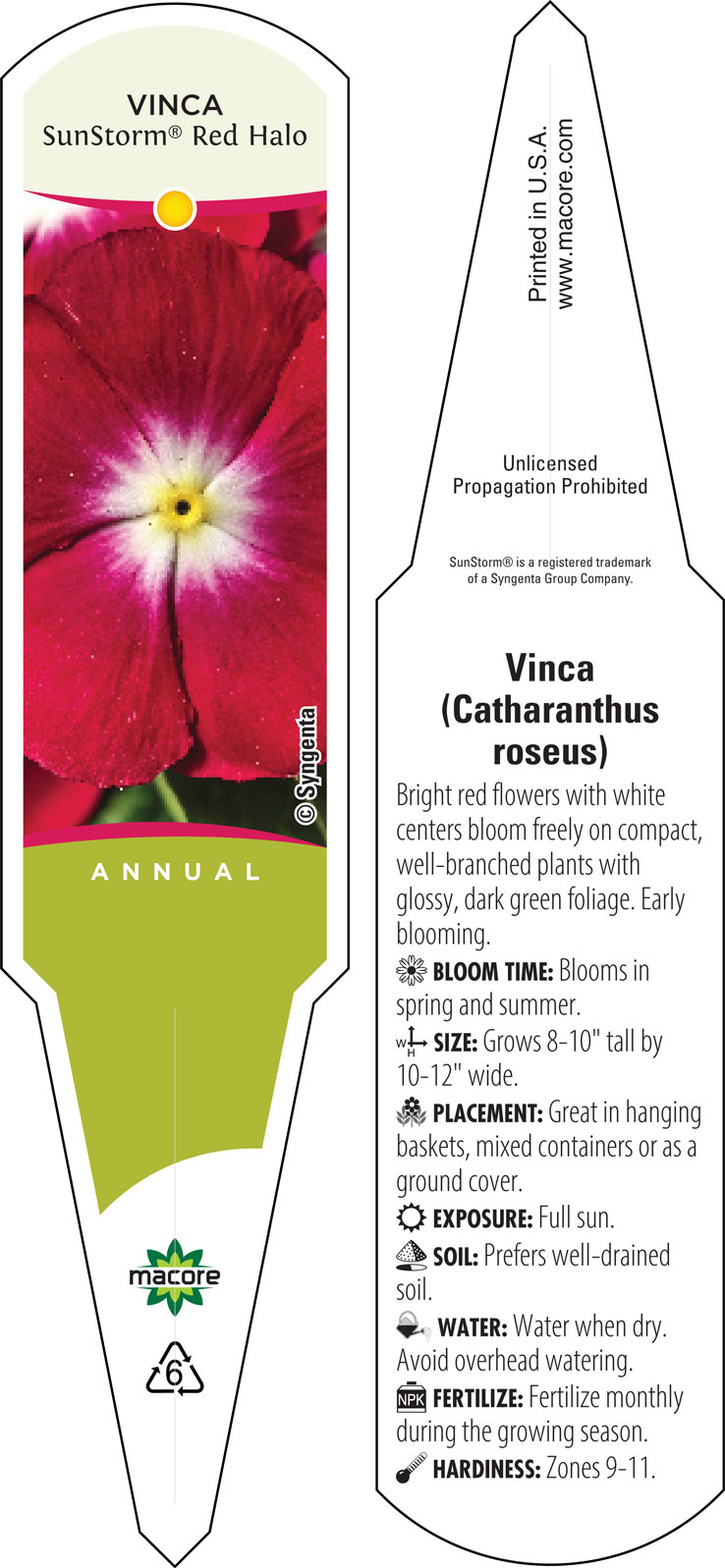 VINCA
SunStorm® Red Halo

© Syngenta

ANNUAL

macore

6

Printed in U.S.A.
www.macore.com

Unlicensed
Propagation Prohibited

SunStorm® is a registered trademark of a Syngenta Group Company.

Vinca (Catharanthus roseus)

Bright red flowers with white centers bloom freely on compact, well-branched plants with glossy, dark green foliage. Early blooming.

BLOOM TIME: Blooms in spring and summer.

W H SIZE: Grows 8-10" tall by 10-12" wide.

PLACEMENT: Great in hanging baskets, mixed containers or as a ground cover.

EXPOSURE: Full sun.

SOIL: Prefers well-drained soil.

WATER: Water when dry. Avoid overhead watering.

NPK FERTILIZE: Fertilize monthly during the growing season.

HARDINESS: Zones 9-11.